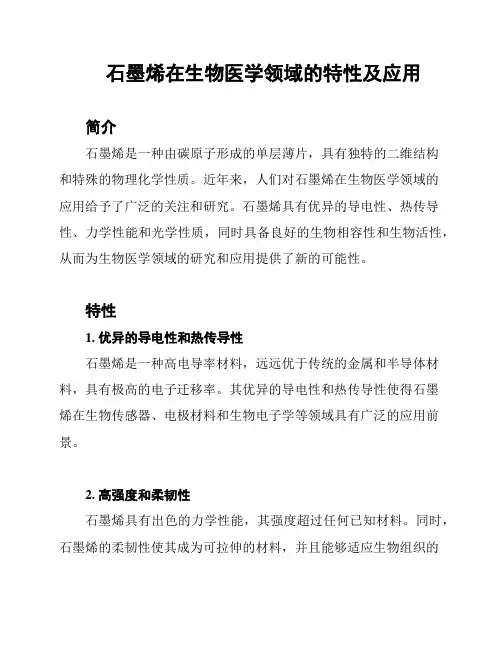 石墨烯在生物医学领域的特性及应用

简介

石墨烯是一种由碳原子形成的单层薄片，具有独特的二维结构和特殊的物理化学性质。近年来，人们对石墨烯在生物医学领域的应用给予了广泛的关注和研究。石墨烯具有优异的导电性、热传导性、力学性能和光学性质，同时具备良好的生物相容性和生物活性，从而为生物医学领域的研究和应用提供了新的可能性。

特性

1. 优异的导电性和热传导性

石墨烯是一种高电导率材料，远远优于传统的金属和半导体材料，具有极高的电子迁移率。其优异的导电性和热传导性使得石墨烯在生物传感器、电极材料和生物电子学等领域具有广泛的应用前景。

2. 高强度和柔韧性

石墨烯具有出色的力学性能，其强度超过任何已知材料。同时，石墨烯的柔韧性使其成为可拉伸的材料，并且能够适应生物组织的